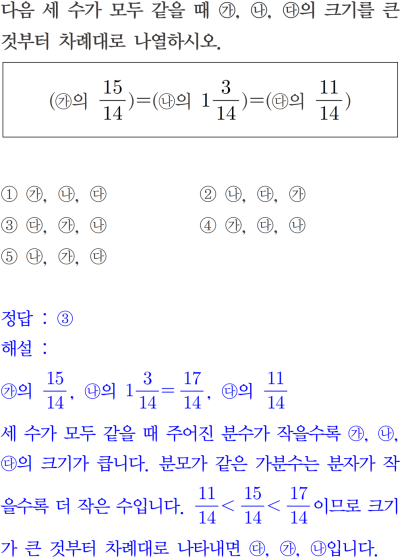 다음 세 수가 모두 같을 때 ㉮, ㉯, ㉰의 크기를 큰 것부터 차례대로 나열하시오.

(㉮의 $\frac{15}{14}$)=(㉯의 $1\frac{3}{14}$)=(㉰의 $\frac{11}{14}$)

① ㉮, ㉯, ㉰
② ㉯, ㉰, ㉮
③ ㉰, ㉮, ㉯
④ ㉮, ㉰, ㉯
⑤ ㉯, ㉮, ㉰

정답 : ③
해설 :
㉮의 $\frac{15}{14}$, ㉯의 $1\frac{3}{14}=\frac{17}{14}$, ㉰의 $\frac{11}{14}$
세 수가 모두 같을 때 주어진 분수가 작을수록 ㉮, ㉯, ㉰의 크기가 큽니다. 분모가 같은 가분수는 분자가 작을수록 더 작은 수입니다. $\frac{11}{14}<\frac{15}{14}<\frac{17}{14}$이므로 크기가 큰 것부터 차례대로 나타내면 ㉰, ㉮, ㉯입니다.